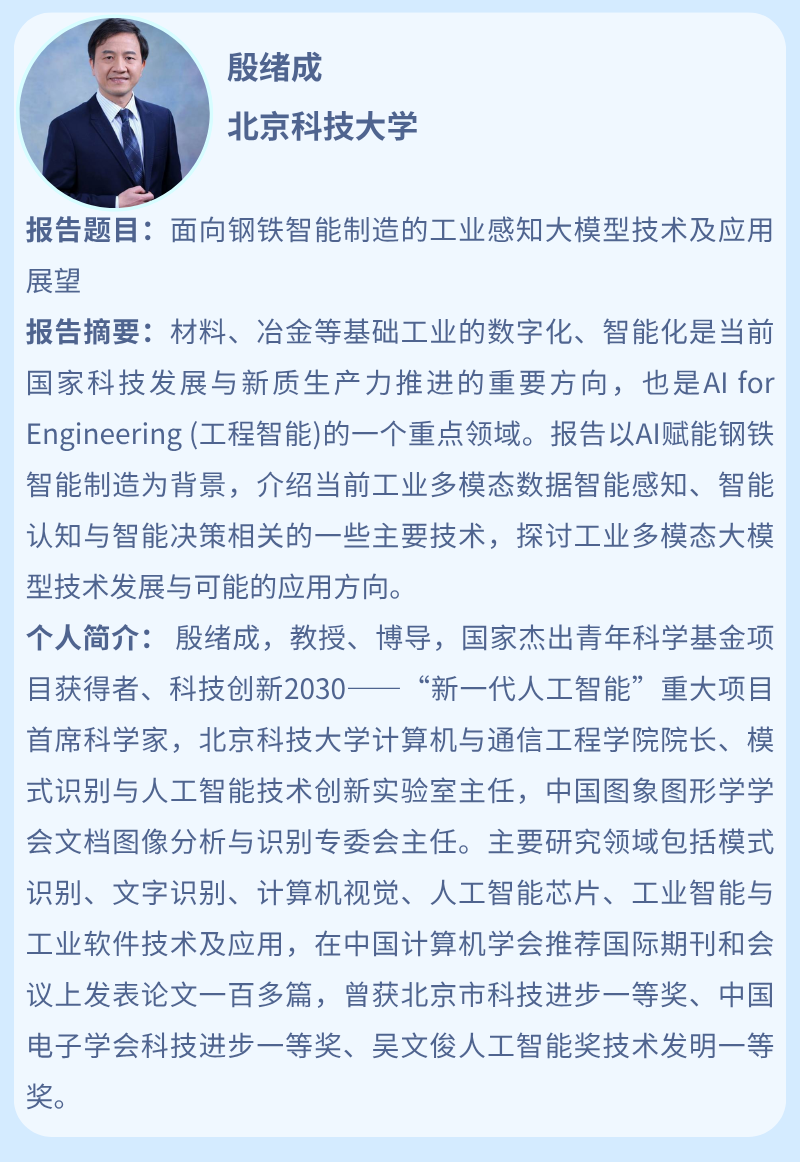 殷绪成

北京科技大学

报告题目：面向钢铁智能制造的工业感知大模型技术及应用展望

报告摘要：材料、冶金等基础工业的数字化、智能化是当前国家科技发展与新质生产力推进的重要方向，也是AI for Engineering (工程智能)的一个重点领域。报告以AI赋能钢铁智能制造为背景，介绍当前工业多模态数据智能感知、智能认知与智能决策相关的一些主要技术，探讨工业多模态大模型技术发展与可能的应用方向。

个人简介：殷绪成，教授、博导，国家杰出青年科学基金项目获得者、科技创新2030——“新一代人工智能”重大项目首席科学家，北京科技大学计算机与通信工程学院院长、模式识别与人工智能技术创新实验室主任，中国图象图形学学会文档图像分析与识别专委会主任。主要研究领域包括模式识别、文字识别、计算机视觉、人工智能芯片、工业智能与工业软件技术及应用，在中国计算机学会推荐国际期刊和会议上发表论文一百多篇，曾获北京市科技进步一等奖、中国电子学会科技进步一等奖、吴文俊人工智能奖技术发明一等奖。